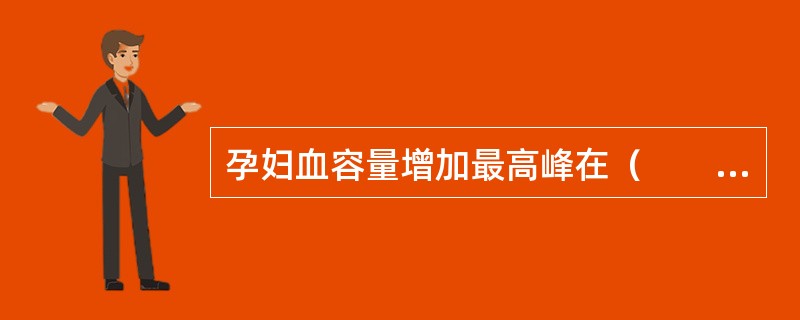 孕妇血容量增加最高峰在（ ...